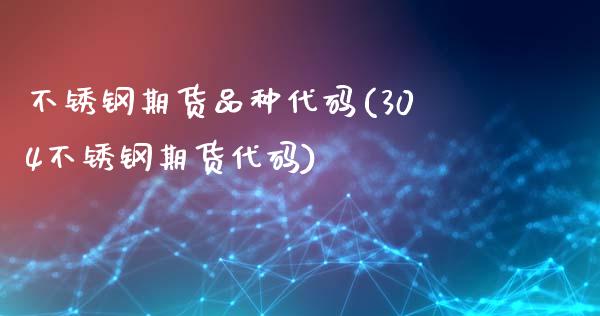 不锈钢期货品种代码(304不锈钢期货代码)